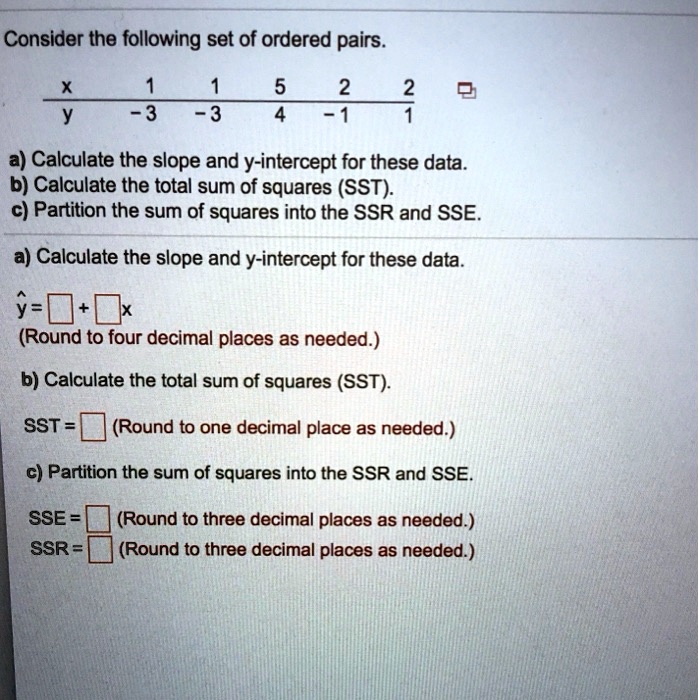 Consider the following set of ordered pairs.

| x | 1 | 1 | 5 | 2 | 2 |
|---|---|---|---|---|---|
| y | −3 | −3 | 4 | −1 | 1 |

a) Calculate the slope and y-intercept for these data.
b) Calculate the total sum of squares (SST).
c) Partition the sum of squares into the SSR and SSE.

a) Calculate the slope and y-intercept for these data.

$\hat{y} = \square + \square x$
(Round to four decimal places as needed.)

b) Calculate the total sum of squares (SST).

SST = $\square$ (Round to one decimal place as needed.)

c) Partition the sum of squares into the SSR and SSE.

SSE = $\square$ (Round to three decimal places as needed.)
SSR = $\square$ (Round to three decimal places as needed.)